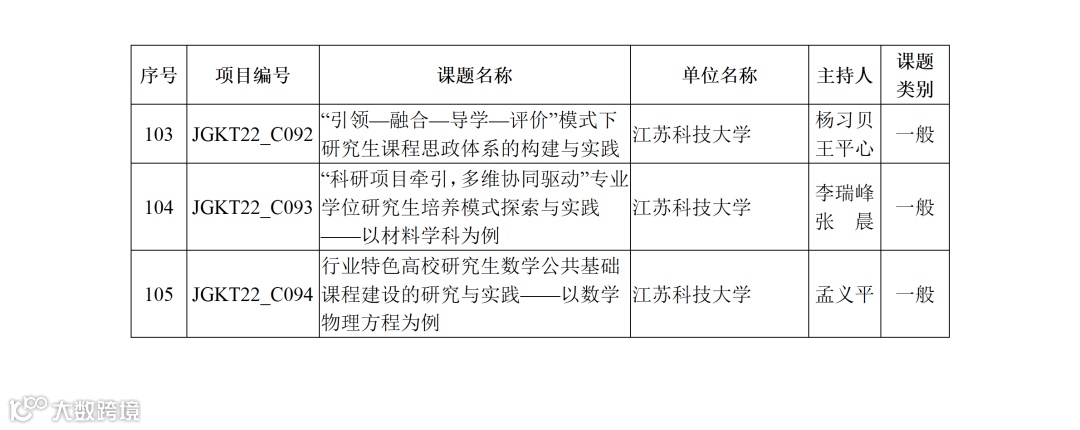 | 序号 | 项目编号 | 课题名称 | 单位名称 | 主持人 | 课题类别 |
|---|---|---|---|---|---|
| 103 | JGKT22_C092 | “引领—融合—导学—评价”模式下研究生课程思政体系的构建与实践 | 江苏科技大学 | 杨习贝 王平心 | 一般 |
| 104 | JGKT22_C093 | “科研项目牵引，多维协同驱动”专业学位研究生培养模式探索与实践——以材料学科为例 | 江苏科技大学 | 李瑞峰 张 晨 | 一般 |
| 105 | JGKT22_C094 | 行业特色高校研究生数学公共基础课程建设的研究与实践——以数学物理方程为例 | 江苏科技大学 | 孟义平 | 一般 |

大数跨境